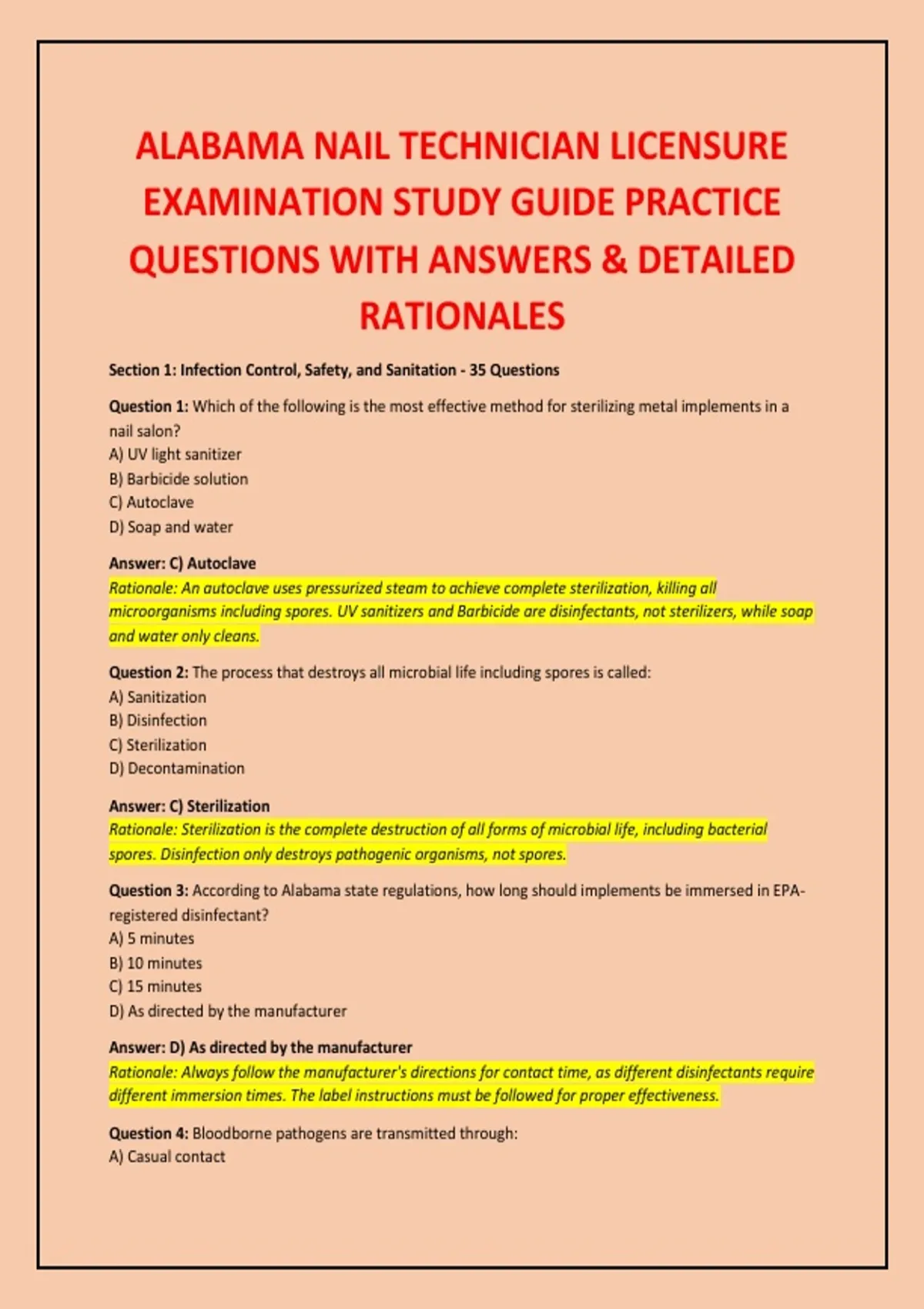 ALABAMA NAIL TECHNICIAN LICENSURE EXAMINATION STUDY GUIDE PRACTICE QUESTIONS WITH ANSWERS & DETAILED RATIONALES

Section 1: Infection Control, Safety, and Sanitation - 35 Questions

Question 1: Which of the following is the most effective method for sterilizing metal implements in a nail salon?
A) UV light sanitizer
B) Barbicide solution
C) Autoclave
D) Soap and water

Answer: C) Autoclave
Rationale: An autoclave uses pressurized steam to achieve complete sterilization, killing all microorganisms including spores. UV sanitizers and Barbicide are disinfectants, not sterilizers, while soap and water only cleans.

Question 2: The process that destroys all microbial life including spores is called:
A) Sanitization
B) Disinfection
C) Sterilization
D) Decontamination

Answer: C) Sterilization
Rationale: Sterilization is the complete destruction of all forms of microbial life, including bacterial spores. Disinfection only destroys pathogenic organisms, not spores.

Question 3: According to Alabama state regulations, how long should implements be immersed in EPA-registered disinfectant?
A) 5 minutes
B) 10 minutes
C) 15 minutes
D) As directed by the manufacturer

Answer: D) As directed by the manufacturer
Rationale: Always follow the manufacturer's directions for contact time, as different disinfectants require different immersion times. The label instructions must be followed for proper effectiveness.

Question 4: Bloodborne pathogens are transmitted through:
A) Casual contact